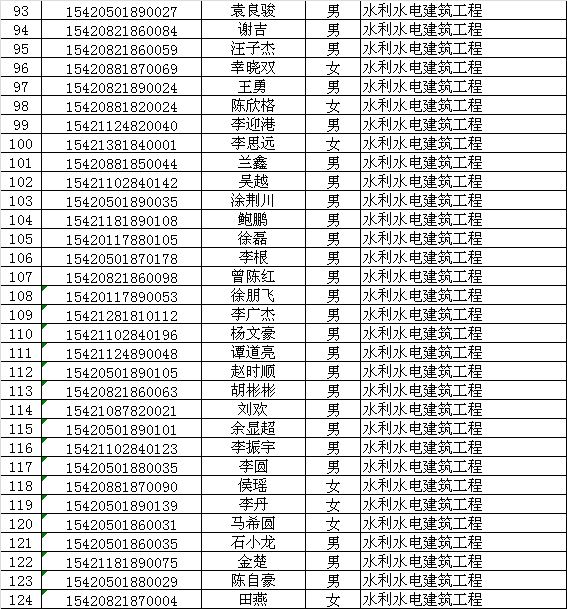 | 93 | 15420501890027 | 袁良骏 | 男 | 水利水电建筑工程 |
|---|---|---|---|---|
| 94 | 15420821860084 | 谢吉 | 男 | 水利水电建筑工程 |
| 95 | 15420821860059 | 汪子杰 | 男 | 水利水电建筑工程 |
| 96 | 15420881870069 | 幸晓双 | 女 | 水利水电建筑工程 |
| 97 | 15420821890024 | 王勇 | 男 | 水利水电建筑工程 |
| 98 | 15420881820024 | 陈欣格 | 女 | 水利水电建筑工程 |
| 99 | 15421124820040 | 李迎港 | 男 | 水利水电建筑工程 |
| 100 | 15421381840001 | 李思远 | 女 | 水利水电建筑工程 |
| 101 | 15420881850044 | 兰鑫 | 男 | 水利水电建筑工程 |
| 102 | 15421102840142 | 吴越 | 男 | 水利水电建筑工程 |
| 103 | 15420501890035 | 涂荆川 | 男 | 水利水电建筑工程 |
| 104 | 15421181890108 | 鲍鹏 | 男 | 水利水电建筑工程 |
| 105 | 15420117880105 | 徐磊 | 男 | 水利水电建筑工程 |
| 106 | 15420501870178 | 李根 | 男 | 水利水电建筑工程 |
| 107 | 15420821860098 | 曾陈红 | 男 | 水利水电建筑工程 |
| 108 | 15420117890053 | 徐朋飞 | 男 | 水利水电建筑工程 |
| 109 | 15421281810112 | 李广杰 | 男 | 水利水电建筑工程 |
| 110 | 15421102840196 | 杨文豪 | 男 | 水利水电建筑工程 |
| 111 | 15421124890048 | 谭道亮 | 男 | 水利水电建筑工程 |
| 112 | 15420501890105 | 赵时顺 | 男 | 水利水电建筑工程 |
| 113 | 15420821860063 | 胡彬彬 | 男 | 水利水电建筑工程 |
| 114 | 15421087820021 | 刘欢 | 男 | 水利水电建筑工程 |
| 115 | 15420501890101 | 余显超 | 男 | 水利水电建筑工程 |
| 116 | 15421102840123 | 李振宇 | 男 | 水利水电建筑工程 |
| 117 | 15420501880035 | 李圆 | 男 | 水利水电建筑工程 |
| 118 | 15420881870090 | 侯瑶 | 女 | 水利水电建筑工程 |
| 119 | 15420501890139 | 李丹 | 女 | 水利水电建筑工程 |
| 120 | 15420501860031 | 马希圆 | 女 | 水利水电建筑工程 |
| 121 | 15420501860035 | 石小龙 | 男 | 水利水电建筑工程 |
| 122 | 15421181890075 | 金楚 | 男 | 水利水电建筑工程 |
| 123 | 15420501880029 | 陈自豪 | 男 | 水利水电建筑工程 |
| 124 | 15420821870004 | 田燕 | 女 | 水利水电建筑工程 |